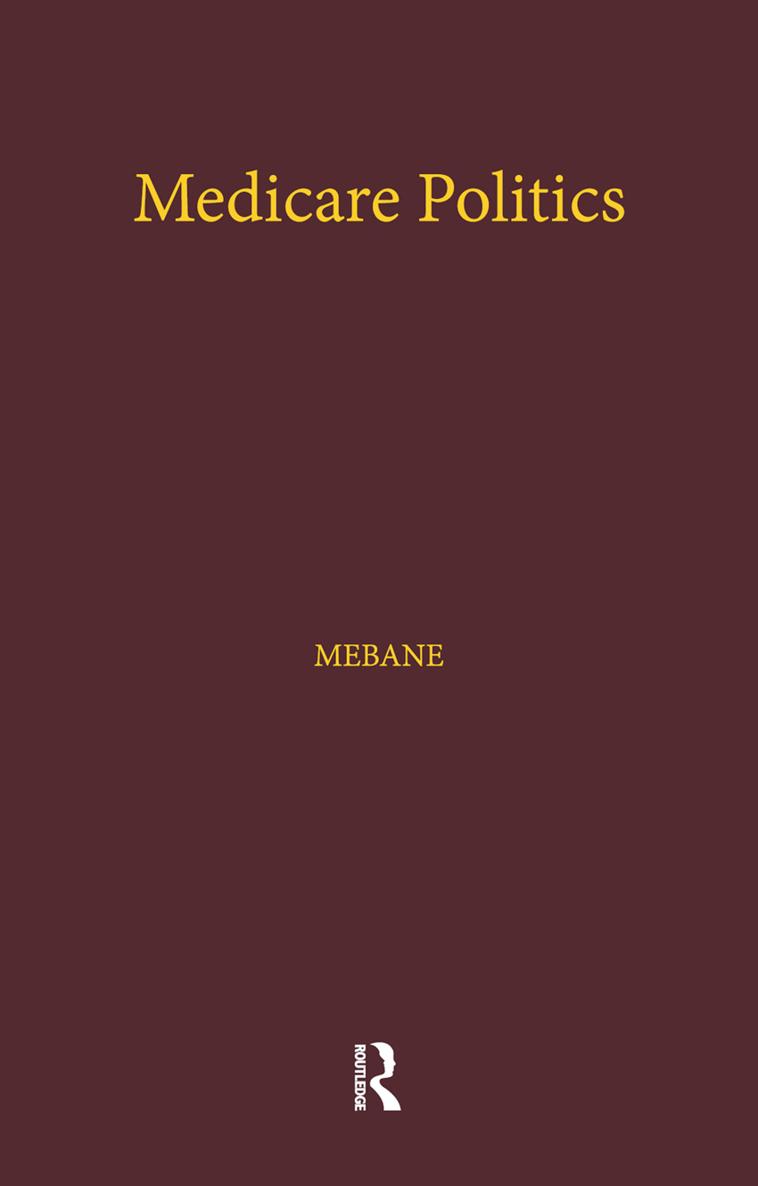 Medicare Politics

MEBANE

ROUTLEDGE